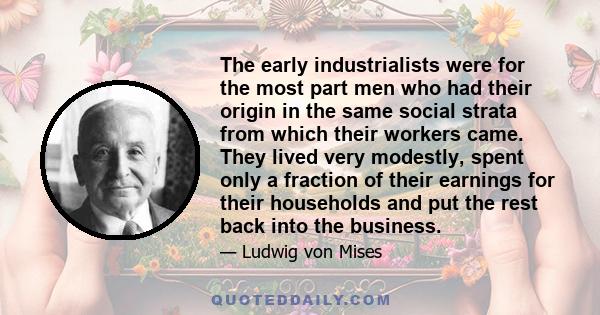 The early industrialists were for the most part men who had their origin in the same social strata from which their workers came. They lived very modestly, spent only a fraction of their earnings for their households and put the rest back into the business.

— Ludwig von Mises

QUOTEDDAILY.COM